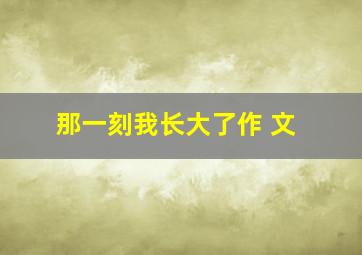 那一刻我长大了作 文